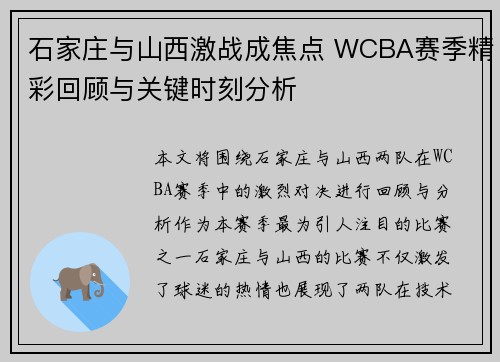 石家庄与山西激战成焦点 WCBA赛季精彩回顾与关键时刻分析

本文将围绕石家庄与山西两队在WCBA赛季中的激烈对决进行回顾与分析作为本赛季最为引人注目的比赛之一石家庄与山西的比赛不仅激发了球迷的热情也展现了两队在技术